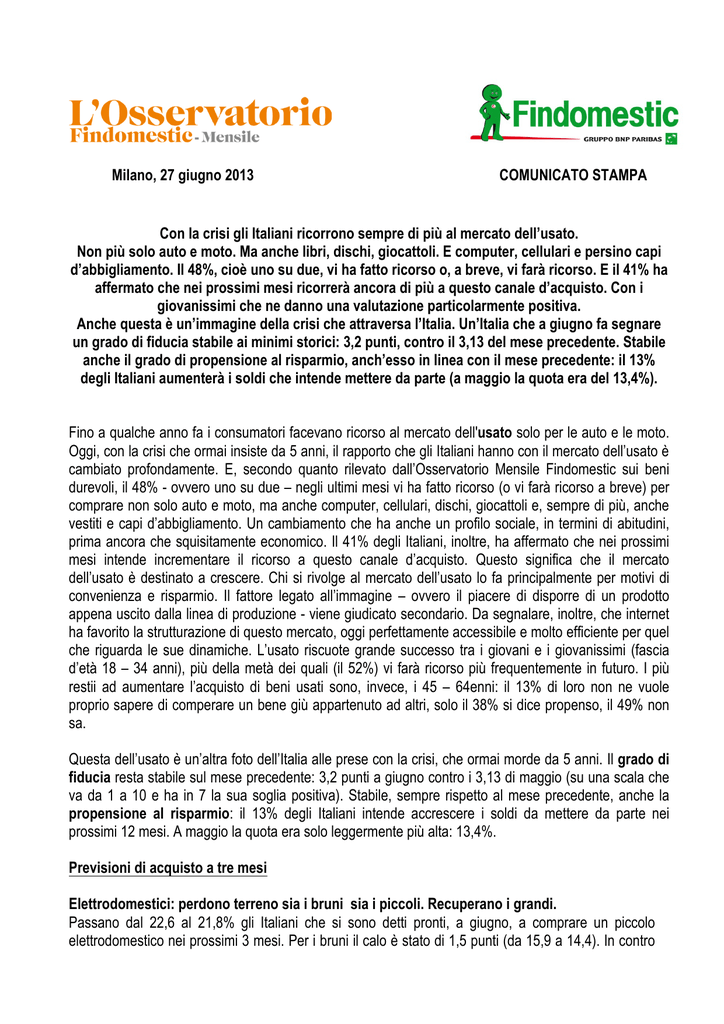 L'Osservatorio
Findomestic - Mensile

Findomestic
GRUPPO BNP PARIBAS

Milano, 27 giugno 2013

COMUNICATO STAMPA

Con la crisi gli Italiani ricorrono sempre di più al mercato dell'usato.
Non più solo auto e moto. Ma anche libri, dischi, giocattoli. E computer, cellulari e persino capi d'abbigliamento. Il 48%, cioè uno su due, vi ha fatto ricorso o, a breve, vi farà ricorso. E il 41% ha affermato che nei prossimi mesi ricorrerà ancora di più a questo canale d'acquisto. Con i giovanissimi che ne danno una valutazione particolarmente positiva.
Anche questa è un'immagine della crisi che attraversa l'Italia. Un'Italia che a giugno fa segnare un grado di fiducia stabile ai minimi storici: 3,2 punti, contro il 3,13 del mese precedente. Stabile anche il grado di propensione al risparmio, anch'esso in linea con il mese precedente: il 13% degli Italiani aumenterà i soldi che intende mettere da parte (a maggio la quota era del 13,4%).

Fino a qualche anno fa i consumatori facevano ricorso al mercato dell'usato solo per le auto e le moto. Oggi, con la crisi che ormai insiste da 5 anni, il rapporto che gli Italiani hanno con il mercato dell'usato è cambiato profondamente. E, secondo quanto rilevato dall'Osservatorio Mensile Findomestic sui beni durevoli, il 48% - ovvero uno su due – negli ultimi mesi vi ha fatto ricorso (o vi farà ricorso a breve) per comprare non solo auto e moto, ma anche computer, cellulari, dischi, giocattoli e, sempre di più, anche vestiti e capi d'abbigliamento. Un cambiamento che ha anche un profilo sociale, in termini di abitudini, prima ancora che squisitamente economico. Il 41% degli Italiani, inoltre, ha affermato che nei prossimi mesi intende incrementare il ricorso a questo canale d'acquisto. Questo significa che il mercato dell'usato è destinato a crescere. Chi si rivolge al mercato dell'usato lo fa principalmente per motivi di convenienza e risparmio. Il fattore legato all'immagine – ovvero il piacere di disporre di un prodotto appena uscito dalla linea di produzione - viene giudicato secondario. Da segnalare, inoltre, che internet ha favorito la strutturazione di questo mercato, oggi perfettamente accessibile e molto efficiente per quel che riguarda le sue dinamiche. L'usato riscuote grande successo tra i giovani e i giovanissimi (fascia d'età 18 – 34 anni), più della metà dei quali (il 52%) vi farà ricorso più frequentemente in futuro. I più restii ad aumentare l'acquisto di beni usati sono, invece, i 45 – 64enni: il 13% di loro non ne vuole proprio sapere di comperare un bene giù appartenuto ad altri, solo il 38% si dice propenso, il 49% non sa.

Questa dell'usato è un'altra foto dell'Italia alle prese con la crisi, che ormai morde da 5 anni. Il grado di fiducia resta stabile sul mese precedente: 3,2 punti a giugno contro i 3,13 di maggio (su una scala che va da 1 a 10 e ha in 7 la sua soglia positiva). Stabile, sempre rispetto al mese precedente, anche la propensione al risparmio: il 13% degli Italiani intende accrescere i soldi da mettere da parte nei prossimi 12 mesi. A maggio la quota era solo leggermente più alta: 13,4%.

Previsioni di acquisto a tre mesi

Elettrodomestici: perdono terreno sia i bruni sia i piccoli. Recuperano i grandi.
Passano dal 22,6 al 21,8% gli Italiani che si sono detti pronti, a giugno, a comprare un piccolo elettrodomestico nei prossimi 3 mesi. Per i bruni il calo è stato di 1,5 punti (da 15,9 a 14,4). In contro